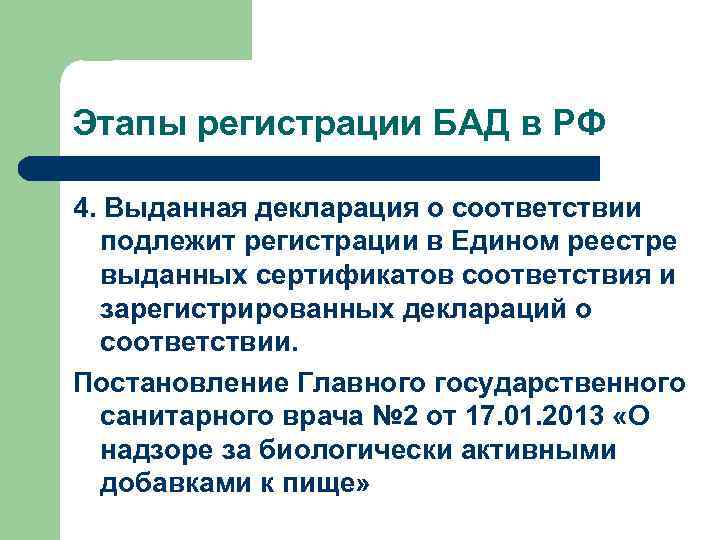 Этапы регистрации БАД в РФ

4. Выданная декларация о соответствии подлежит регистрации в Едином реестре выданных сертификатов соответствия и зарегистрированных деклараций о соответствии.

Постановление Главного государственного санитарного врача №2 от 17.01.2013 «О надзоре за биологически активными добавками к пище»